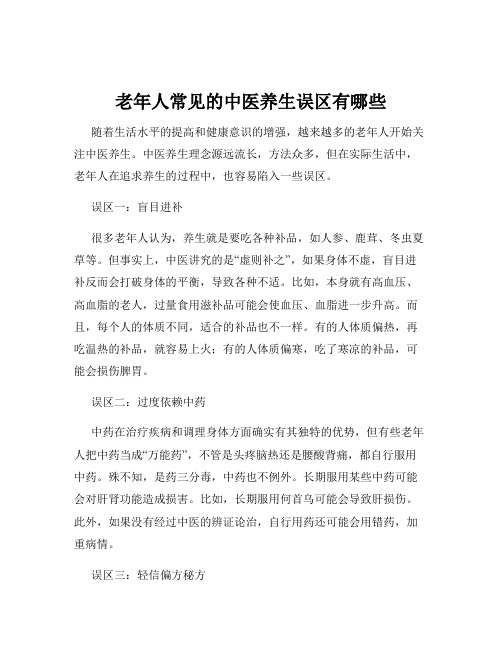 老年人常见的中医养生误区有哪些

随着生活水平的提高和健康意识的增强，越来越多的老年人开始关注中医养生。中医养生理念源远流长，方法众多，但在实际生活中，老年人在追求养生的过程中，也容易陷入一些误区。

误区一：盲目进补

很多老年人认为，养生就是要吃各种补品，如人参、鹿茸、冬虫夏草等。但事实上，中医讲究的是“虚则补之”，如果身体不虚，盲目进补反而会打破身体的平衡，导致各种不适。比如，本身就有高血压、高血脂的老人，过量食用滋补品可能会使血压、血脂进一步升高。而且，每个人的体质不同，适合的补品也不一样。有的人体质偏热，再吃温热的补品，就容易上火；有的人体质偏寒，吃了寒凉的补品，可能会损伤脾胃。

误区二：过度依赖中药

中药在治疗疾病和调理身体方面确实有其独特的优势，但有些老年人把中药当成“万能药”，不管是头疼脑热还是腰酸背痛，都自行服用中药。殊不知，是药三分毒，中药也不例外。长期服用某些中药可能会对肝肾功能造成损害。比如，长期服用何首乌可能会导致肝损伤。此外，如果没有经过中医的辨证论治，自行用药还可能会用错药，加重病情。

误区三：轻信偏方秘方